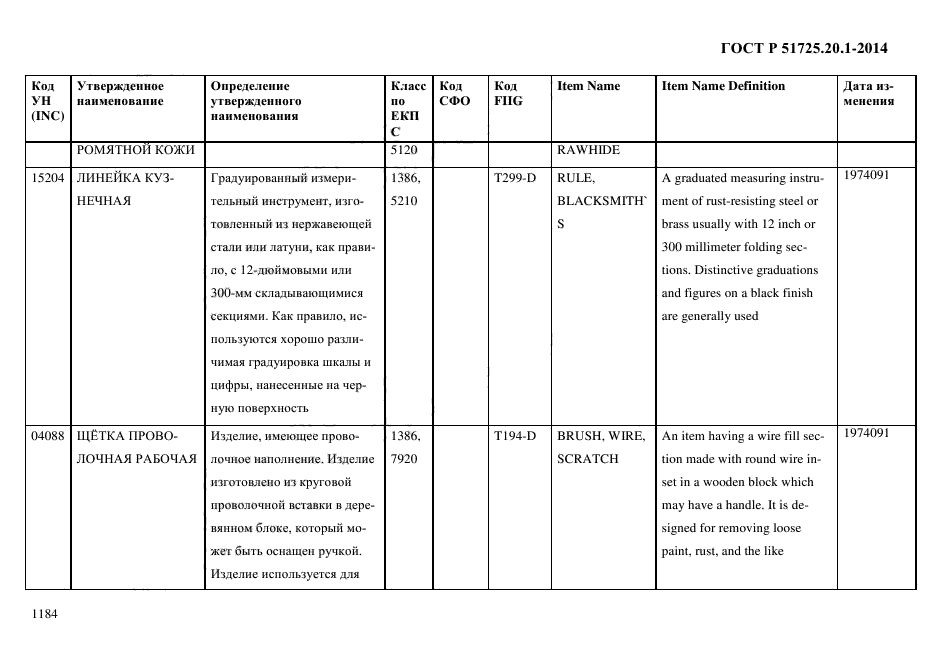 ГОСТ Р 51725.20.1-2014

| Код УН (INC) | Утвержденное наименование | Определение утвержденного наименования | Класс по ЕКПС | Код СФО | Код FIIG | Item Name | Item Name Definition | Дата изменения |
|---|---|---|---|---|---|---|---|---|
| | РОМЯТНОЙ КОЖИ | | 5120 | | | RAWHIDE | | |
| 15204 | ЛИНЕЙКА КУЗНЕЧНАЯ | Градуированный измерительный инструмент, изготовленный из нержавеющей стали или латуни, как правило, с 12-дюймовыми или 300-мм складывающимися секциями. Как правило, используются хорошо различимая градуировка шкалы и цифры, нанесенные на черную поверхность | 1386, 5210 | | T299-D | RULE, BLACKSMITH`S | A graduated measuring instrument of rust-resisting steel or brass usually with 12 inch or 300 millimeter folding sections. Distinctive graduations and figures on a black finish are generally used | 1974091 |
| 04088 | ЩЁТКА ПРОВОЛОЧНАЯ РАБОЧАЯ | Изделие, имеющее проволочное наполнение. Изделие изготовлено из круговой проволочной вставки в деревянном блоке, который может быть оснащен ручкой. Изделие используется для | 1386, 7920 | | T194-D | BRUSH, WIRE, SCRATCH | An item having a wire fill section made with round wire inset in a wooden block which may have a handle. It is designed for removing loose paint, rust, and the like | 1974091 |

1184